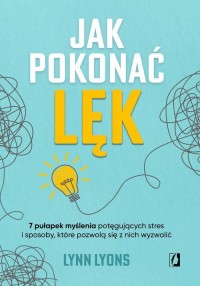 JAK POKONAĆ LĘK

7 pułapek myślenia potęgujących stres i sposoby, które pozwolą się z nich wyzwolić

LYNN LYONS